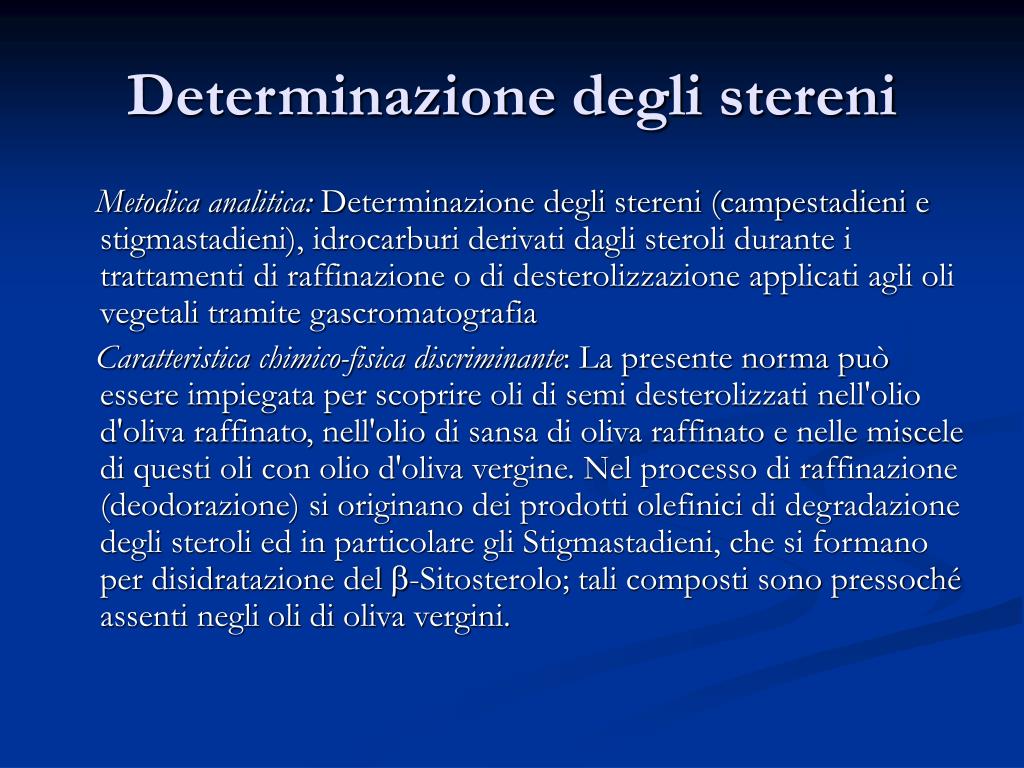 Determinazione degli stereni

Metodica analitica: Determinazione degli stereni (campestadieni e stigmastadieni), idrocarburi derivati dagli steroli durante i trattamenti di raffinazione o di desterolizzazione applicati agli oli vegetali tramite gascromatografia

Caratteristica chimico-fisica discriminante: La presente norma può essere impiegata per scoprire oli di semi desterolizzati nell'olio d'oliva raffinato, nell'olio di sansa di oliva raffinato e nelle miscele di questi oli con olio d'oliva vergine. Nel processo di raffinazione (deodorazione) si originano dei prodotti olefinici di degradazione degli steroli ed in particolare gli Stigmastadieni, che si formano per disidratazione del β-Sitosterolo; tali composti sono pressoché assenti negli oli di oliva vergini.